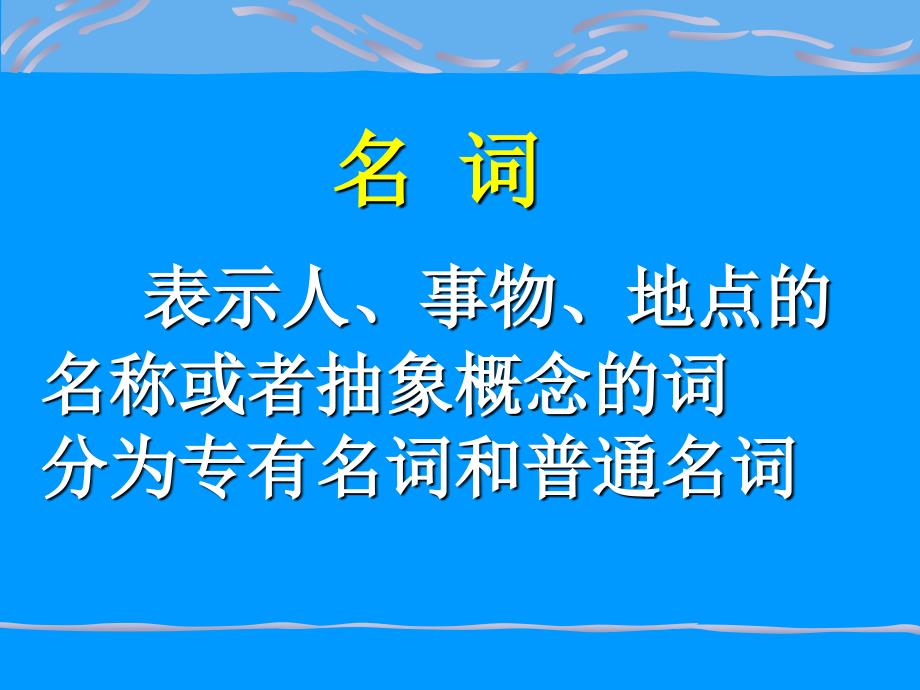 名 词

表示人、事物、地点的名称或者抽象概念的词

分为专有名词和普通名词